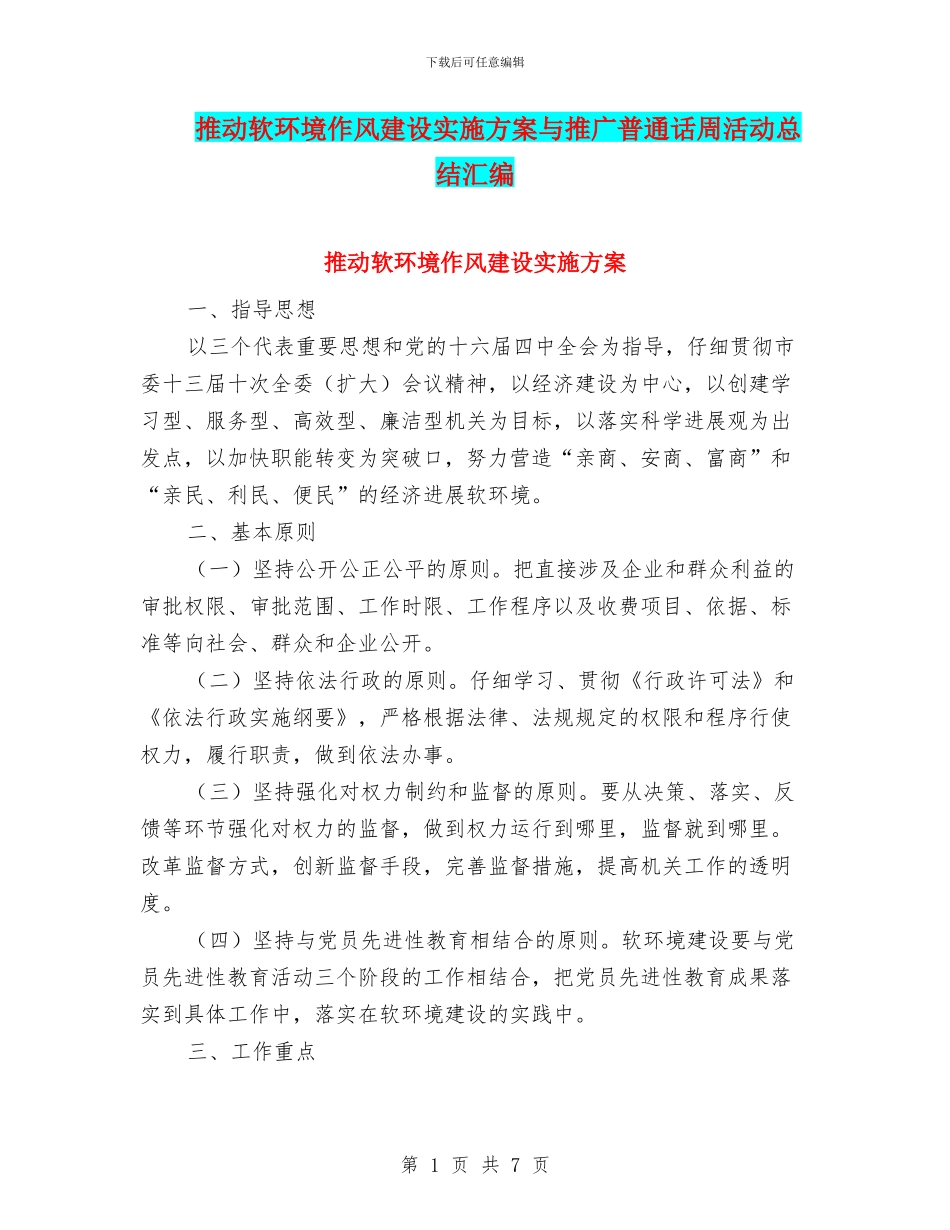 下载后可任意编辑

推动软环境作风建设实施方案与推广普通话周活动总结汇编

推动软环境作风建设实施方案

一、指导思想

以三个代表重要思想和党的十六届四中全会为指导，仔细贯彻市委十三届十次全委（扩大）会议精神，以经济建设为中心，以创建学习型、服务型、高效型、廉洁型机关为目标，以落实科学进展观为出发点，以加快职能转变为突破口，努力营造“亲商、安商、富商”和“亲民、利民、便民”的经济进展软环境。

二、基本原则

（一）坚持公开公正公平的原则。把直接涉及企业和群众利益的审批权限、审批范围、工作时限、工作程序以及收费项目、依据、标准等向社会、群众和企业公开。

（二）坚持依法行政的原则。仔细学习、贯彻《行政许可法》和《依法行政实施纲要》，严格根据法律、法规规定的权限和程序行使权力，履行职责，做到依法办事。

（三）坚持强化对权力制约和监督的原则。要从决策、落实、反馈等环节强化对权力的监督，做到权力运行到哪里，监督就到哪里。改革监督方式，创新监督手段，完善监督措施，提高机关工作的透明度。

（四）坚持与党员先进性教育相结合的原则。软环境建设要与党员先进性教育活动三个阶段的工作相结合，把党员先进性教育成果落实到具体工作中，落实在软环境建设的实践中。

三、工作重点

第 1 页 共 7 页